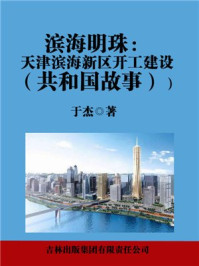 滨海明珠：
天津滨海新区开工建设
（共和国故事））

于杰◎著

吉林出版集团有限责任公司